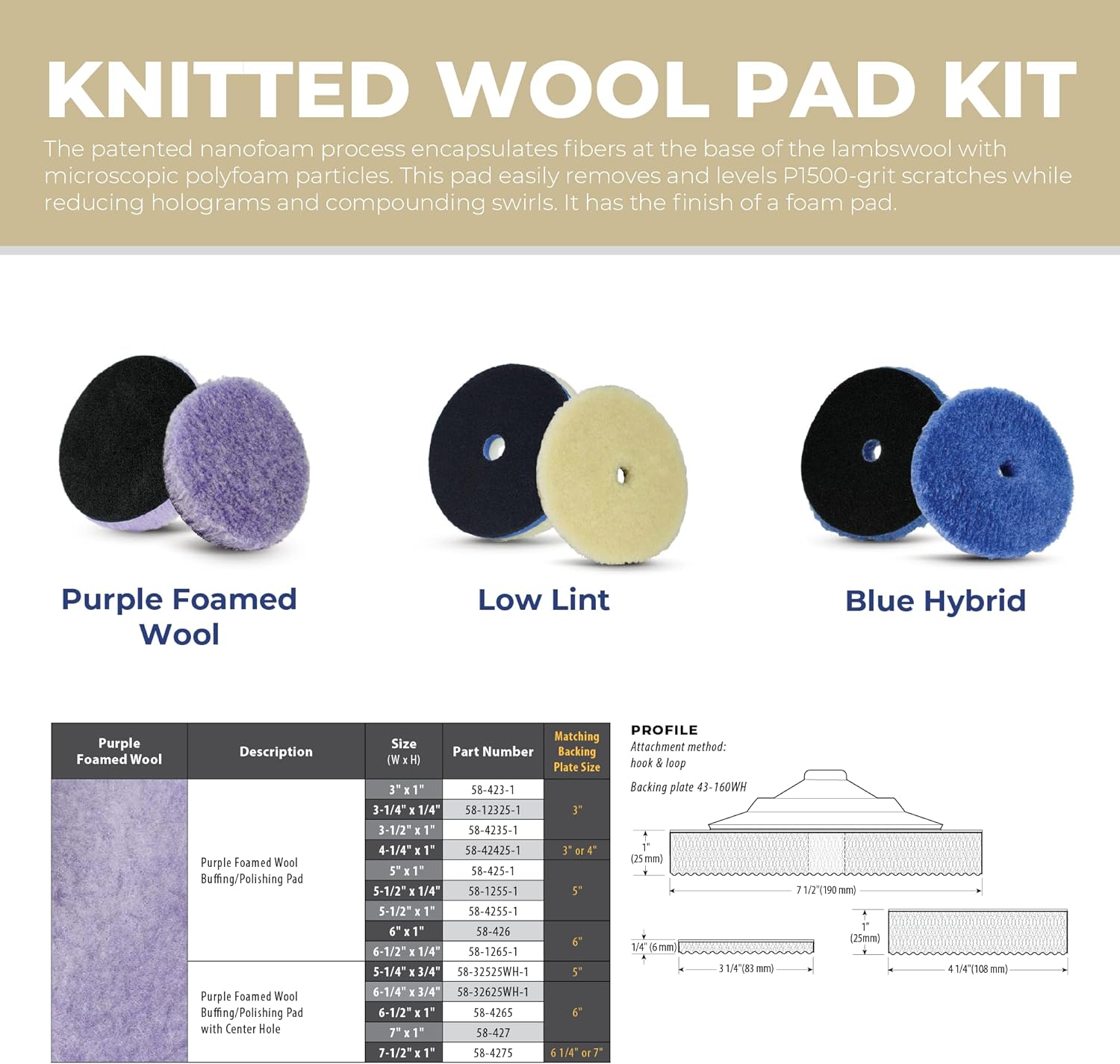 KNITTED WOOL PAD KIT

The patented nanofoam process encapsulates fibers at the base of the lambswool with microscopic polyfoam particles. This pad easily removes and levels P1500-grit scratches while reducing holograms and compounding swirls. It has the finish of a foam pad.

Purple Foamed Wool

Low Lint

Blue Hybrid

| Purple Foamed Wool | Description | Size (W x H) | Part Number | Matching Backing Plate Size |
|---|---|---|---|---|
| | Purple Foamed Wool Buffing/Polishing Pad | 3" x 1" | 58-423-1 | 3" |
| | | 3-1/4" x 1/4" | 58-12325-1 | |
| | | 3-1/2" x 1" | 58-4235-1 | |
| | | 4-1/4" x 1" | 58-42425-1 | 3" or 4" |
| | | 5" x 1" | 58-425-1 | 5" |
| | | 5-1/2" x 1/4" | 58-1255-1 | |
| | | 5-1/2" x 1" | 58-4255-1 | |
| | | 6" x 1" | 58-426 | 6" |
| | | 6-1/2" x 1/4" | 58-1265-1 | |
| | Purple Foamed Wool Buffing/Polishing Pad with Center Hole | 5-1/4" x 3/4" | 58-32525WH-1 | 5" |
| | | 6-1/4" x 3/4" | 58-32625WH-1 | 6" |
| | | 6-1/2" x 1" | 58-4265 | |
| | | 7" x 1" | 58-427 | |
| | | 7-1/2" x 1" | 58-4275 | 6 1/4" or 7" |

PROFILE
Attachment method: hook & loop
Backing plate 43-160WH
1" (25 mm)
7 1/2"(190 mm)
1/4" (6 mm)
3 1/4"(83 mm)
1" (25mm)
4 1/4"(108 mm)